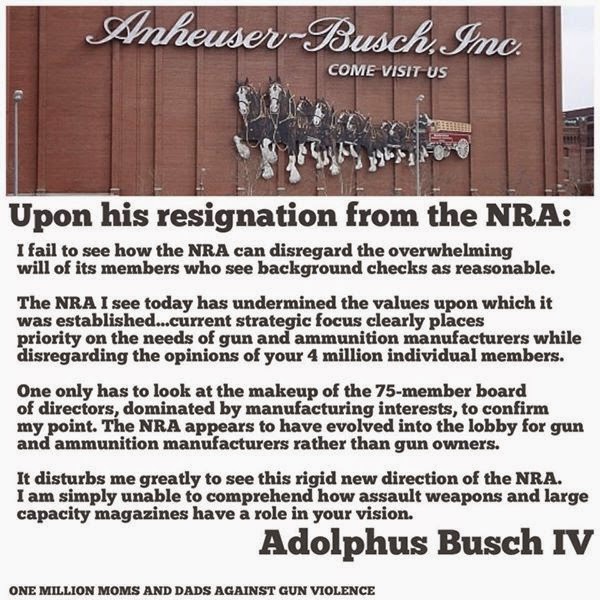 Anheuser-Busch, Inc.
COME VISIT US

Upon his resignation from the NRA:

I fail to see how the NRA can disregard the overwhelming will of its members who see background checks as reasonable.

The NRA I see today has undermined the values upon which it was established...current strategic focus clearly places priority on the needs of gun and ammunition manufacturers while disregarding the opinions of your 4 million individual members.

One only has to look at the makeup of the 75-member board of directors, dominated by manufacturing interests, to confirm my point. The NRA appears to have evolved into the lobby for gun and ammunition manufacturers rather than gun owners.

It disturbs me greatly to see this rigid new direction of the NRA. I am simply unable to comprehend how assault weapons and large capacity magazines have a role in your vision.

Adolphus Busch IV

ONE MILLION MOMS AND DADS AGAINST GUN VIOLENCE